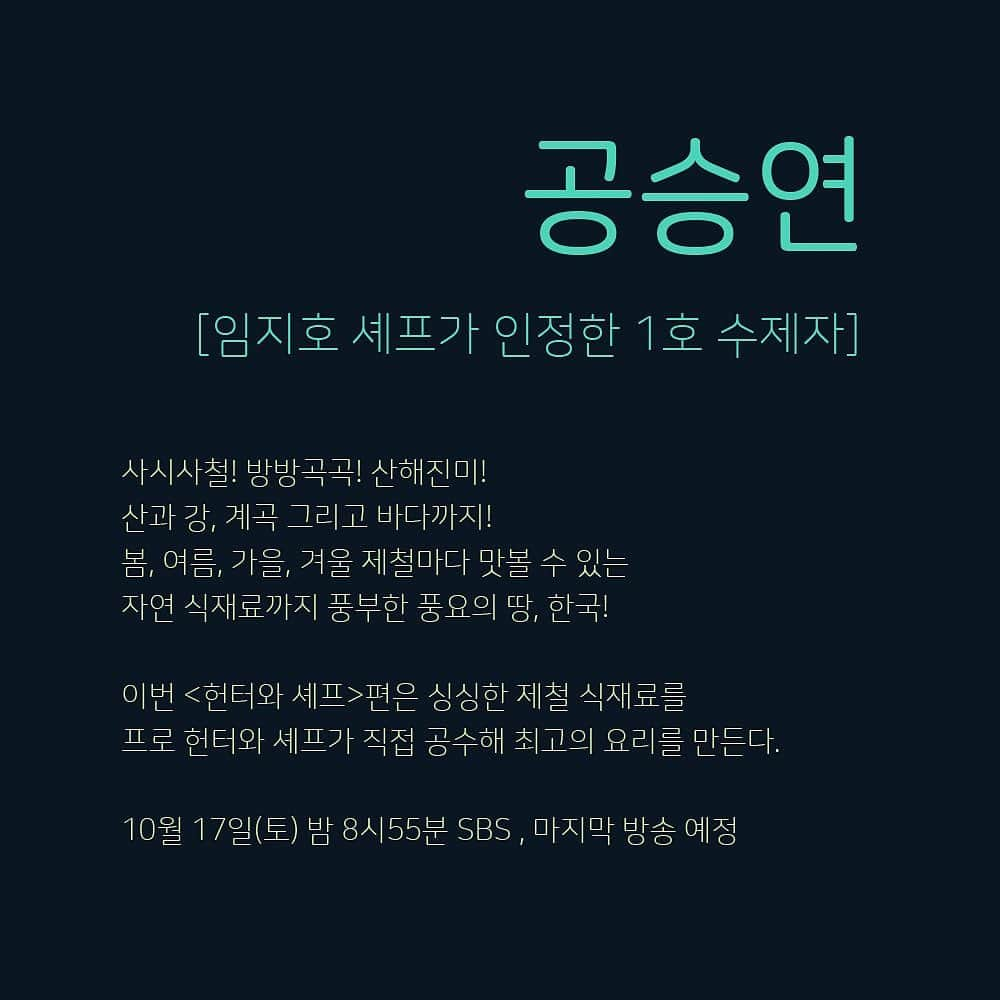 공승연

[임지호 셰프가 인정한 1호 수제자]

사시사철! 방방곡곡! 산해진미!
산과 강, 계곡 그리고 바다까지!
봄, 여름, 가을, 겨울 제철마다 맛볼 수 있는
자연 식재료까지 풍부한 풍요의 땅, 한국!

이번 <헌터와 셰프>편은 싱싱한 제철 식재료를
프로 헌터와 셰프가 직접 공수해 최고의 요리를 만든다.

10월 17일(토) 밤 8시55분 SBS , 마지막 방송 예정